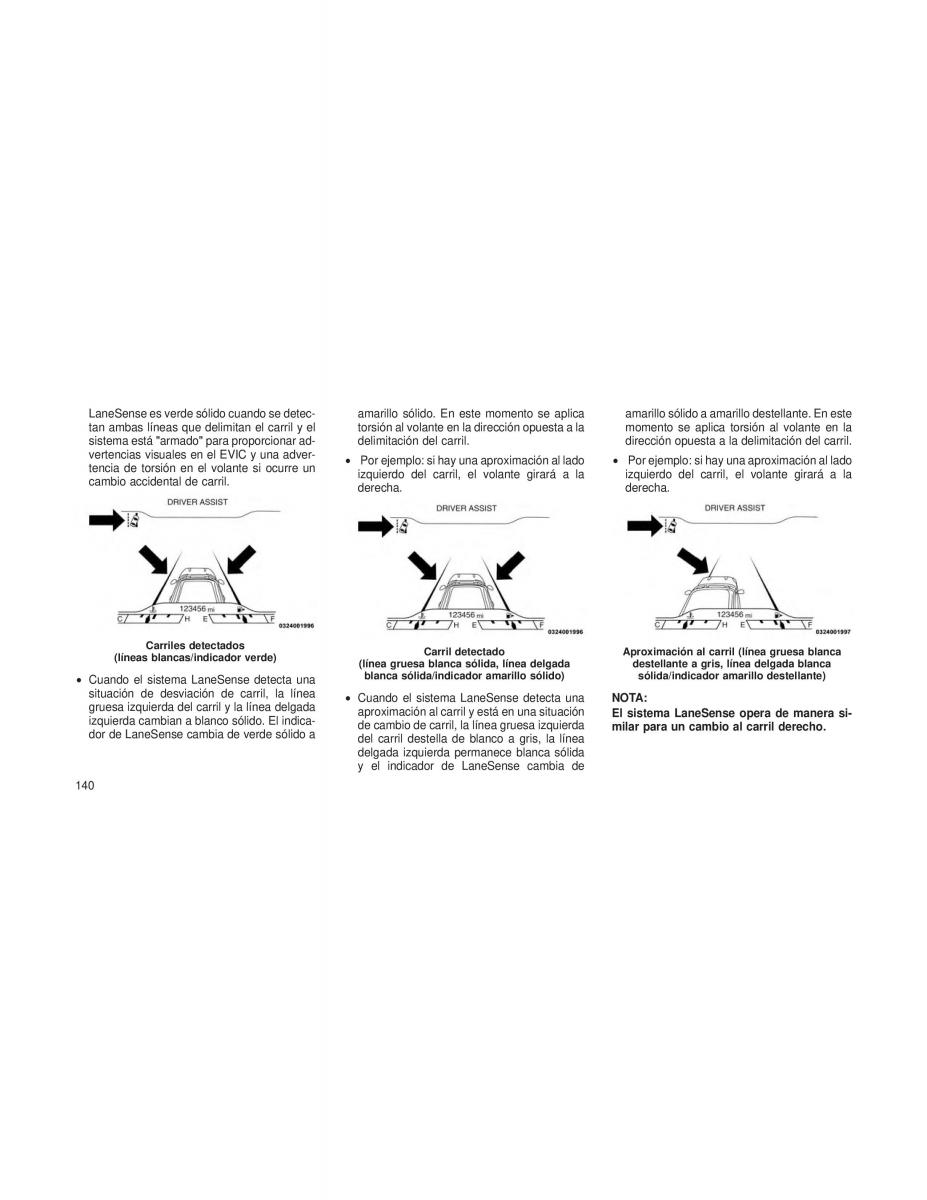 LaneSense es verde sólido cuando se detectan ambas líneas que delimitan el carril y el sistema está "armado" para proporcionar advertencias visuales en el EVIC y una advertencia de torsión en el volante si ocurre un cambio accidental de carril.

DRIVER ASSIST

123456 mi

C H E F

0324001996

Carriles detectados (líneas blancas/indicador verde)

• Cuando el sistema LaneSense detecta una situación de desviación de carril, la línea gruesa izquierda del carril y la línea delgada izquierda cambian a blanco sólido. El indicador de LaneSense cambia de verde sólido a amarillo sólido. En este momento se aplica torsión al volante en la dirección opuesta a la delimitación del carril.

• Por ejemplo: si hay una aproximación al lado izquierdo del carril, el volante girará a la derecha.

DRIVER ASSIST

123456 mi

C H E F

0324001996

Carril detectado (línea gruesa blanca sólida, línea delgada blanca sólida/indicador amarillo sólido)

• Cuando el sistema LaneSense detecta una aproximación al carril y está en una situación de cambio de carril, la línea gruesa izquierda del carril destella de blanco a gris, la línea delgada izquierda permanece blanca sólida y el indicador de LaneSense cambia de amarillo sólido a amarillo destellante. En este momento se aplica torsión al volante en la dirección opuesta a la delimitación del carril.

• Por ejemplo: si hay una aproximación al lado izquierdo del carril, el volante girará a la derecha.

DRIVER ASSIST

123456 mi

C H E F

0324001997

Aproximación al carril (línea gruesa blanca destellante a gris, línea delgada blanca sólida/indicador amarillo destellante)

NOTA:
El sistema LaneSense opera de manera similar para un cambio al carril derecho.

140